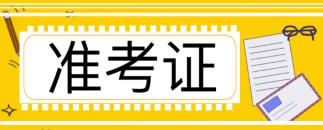 准考证